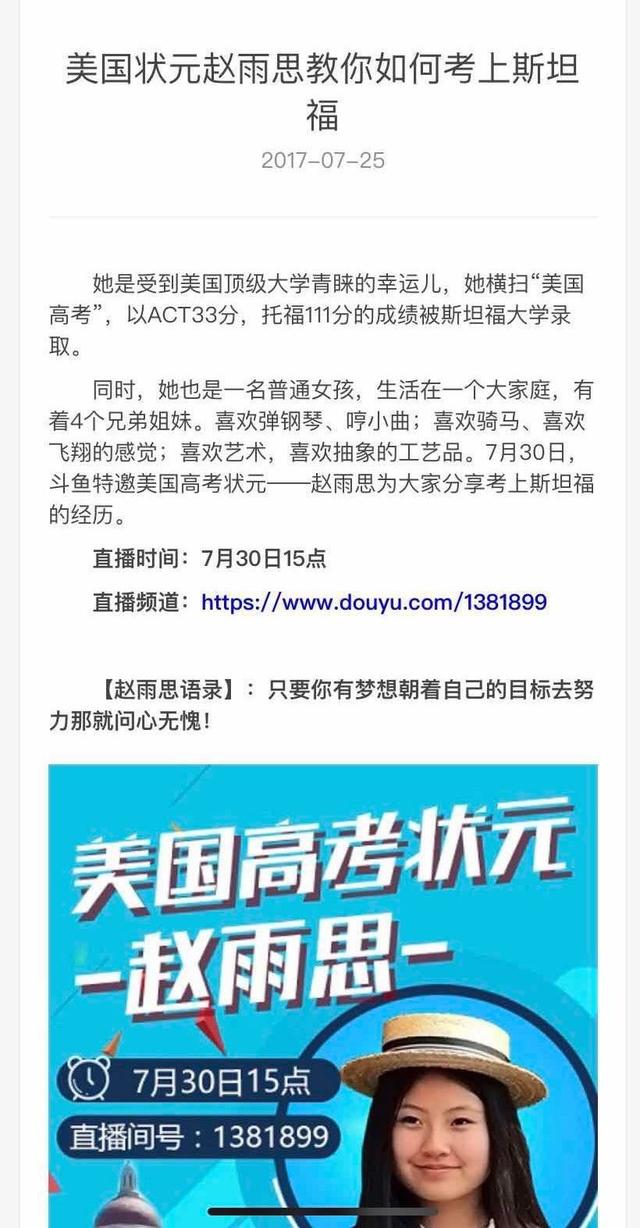 美国状元赵雨思教你如何考上斯坦福

2017-07-25

她是受到美国顶级大学青睐的幸运儿，她横扫“美国高考”，以ACT33分，托福111分的成绩被斯坦福大学录取。

同时，她也是一名普通女孩，生活在一个大家庭，有着4个兄弟姐妹。喜欢弹钢琴、哼小曲；喜欢骑马、喜欢飞翔的感觉；喜欢艺术，喜欢抽象的工艺品。7月30日，斗鱼特邀美国高考状元——赵雨思为大家分享考上斯坦福的经历。

直播时间：7月30日15点

直播频道：https://www.douyu.com/1381899

【赵雨思语录】：只要你有梦想朝着自己的目标去努力那就问心无愧！

美国高考状元
-赵雨思-

7月30日15点

直播间号：1381899